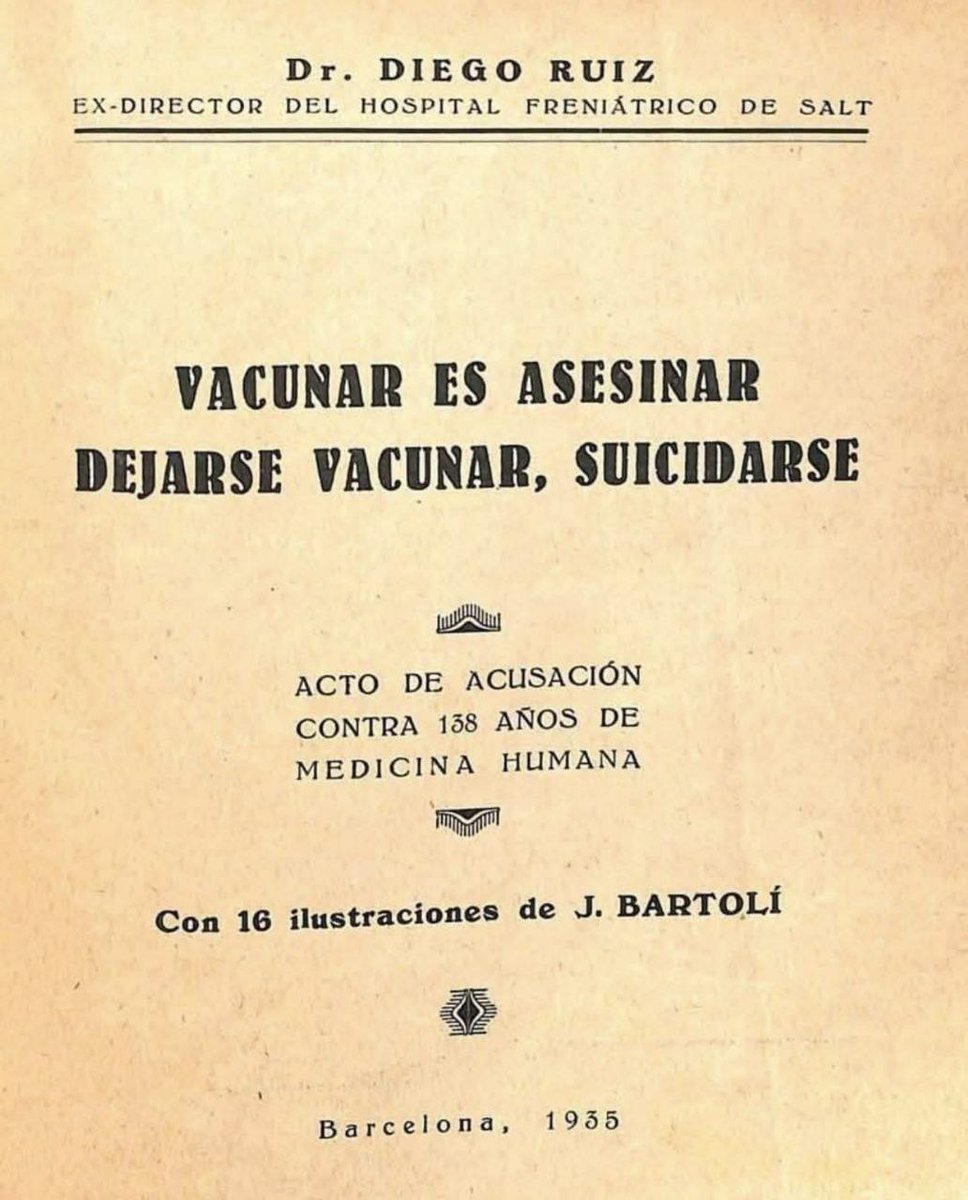 Dr. DIEGO RUIZ
EX-DIRECTOR DEL HOSPITAL FRENIÁTRICO DE SALT

VACUNAR ES ASESINAR
DEJARSE VACUNAR, SUICIDARSE

ACTO DE ACUSACIÓN CONTRA 138 AÑOS DE MEDICINA HUMANA

Con 16 ilustraciones de J. BARTOLÍ

Barcelona, 1935